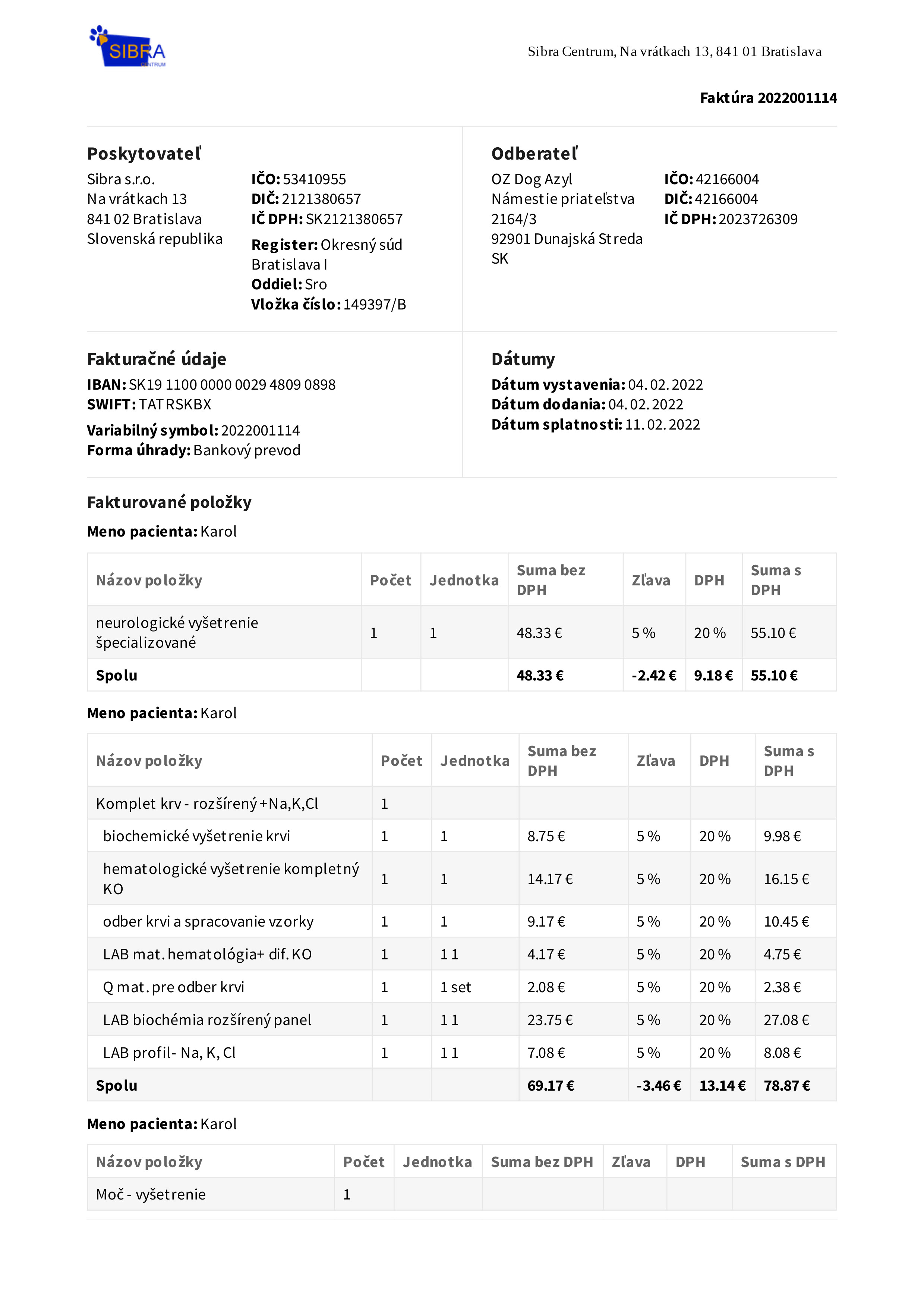 SIBRA CENTRUM

Sibra Centrum, Na vrátkach 13, 841 01 Bratislava

Faktúra 2022001114

Poskytovateľ

Sibra s.r.o.
Na vrátkach 13
841 02 Bratislava
Slovenská republika

IČO: 53410955
DIČ: 2121380657
IČ DPH: SK2121380657

Register: Okresný súd Bratislava I
Oddiel: Sro
Vložka číslo: 149397/B

Odberateľ

OZ Dog Azyl
Námestie priateľstva 2164/3
92901 Dunajská Streda
SK

IČO: 42166004
DIČ: 42166004
IČ DPH: 2023726309

Fakturačné údaje

IBAN: SK19 1100 0000 0029 4809 0898
SWIFT: TATRSKBX

Variabilný symbol: 2022001114
Forma úhrady: Bankový prevod

Dátumy

Dátum vystavenia: 04. 02. 2022
Dátum dodania: 04. 02. 2022
Dátum splatnosti: 11. 02. 2022

Fakturované položky

Meno pacienta: Karol

| Názov položky | Počet | Jednotka | Suma bez DPH | Zľava | DPH | Suma s DPH |
|---|---|---|---|---|---|---|
| neurologické vyšetrenie špecializované | 1 | 1 | 48.33 € | 5 % | 20 % | 55.10 € |
| Spolu | | | 48.33 € | -2.42 € | 9.18 € | 55.10 € |

Meno pacienta: Karol

| Názov položky | Počet | Jednotka | Suma bez DPH | Zľava | DPH | Suma s DPH |
|---|---|---|---|---|---|---|
| Komplet krv - rozšírený +Na,K,Cl | 1 | | | | | |
| biochemické vyšetrenie krvi | 1 | 1 | 8.75 € | 5 % | 20 % | 9.98 € |
| hematologické vyšetrenie kompletný KO | 1 | 1 | 14.17 € | 5 % | 20 % | 16.15 € |
| odber krvi a spracovanie vzorky | 1 | 1 | 9.17 € | 5 % | 20 % | 10.45 € |
| LAB mat. hematológia+ dif. KO | 1 | 1 1 | 4.17 € | 5 % | 20 % | 4.75 € |
| Q mat. pre odber krvi | 1 | 1 set | 2.08 € | 5 % | 20 % | 2.38 € |
| LAB biochémia rozšírený panel | 1 | 1 1 | 23.75 € | 5 % | 20 % | 27.08 € |
| LAB profil- Na, K, Cl | 1 | 1 1 | 7.08 € | 5 % | 20 % | 8.08 € |
| Spolu | | | 69.17 € | -3.46 € | 13.14 € | 78.87 € |

Meno pacienta: Karol

| Názov položky | Počet | Jednotka | Suma bez DPH | Zľava | DPH | Suma s DPH |
|---|---|---|---|---|---|---|
| Moč - vyšetrenie | 1 | | | | | |